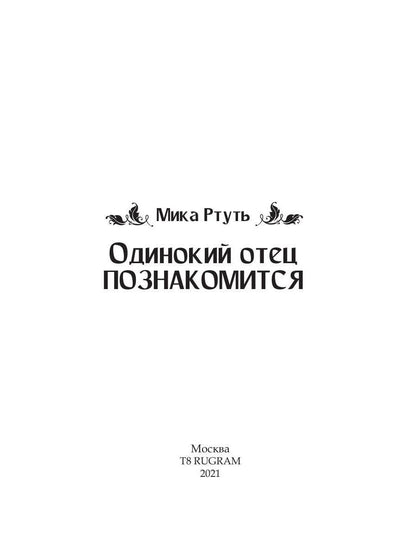 Мика Ртуть

Одинокий отец
ПОЗНАКОМИТСЯ

Москва
T8 RUGRAM
2021